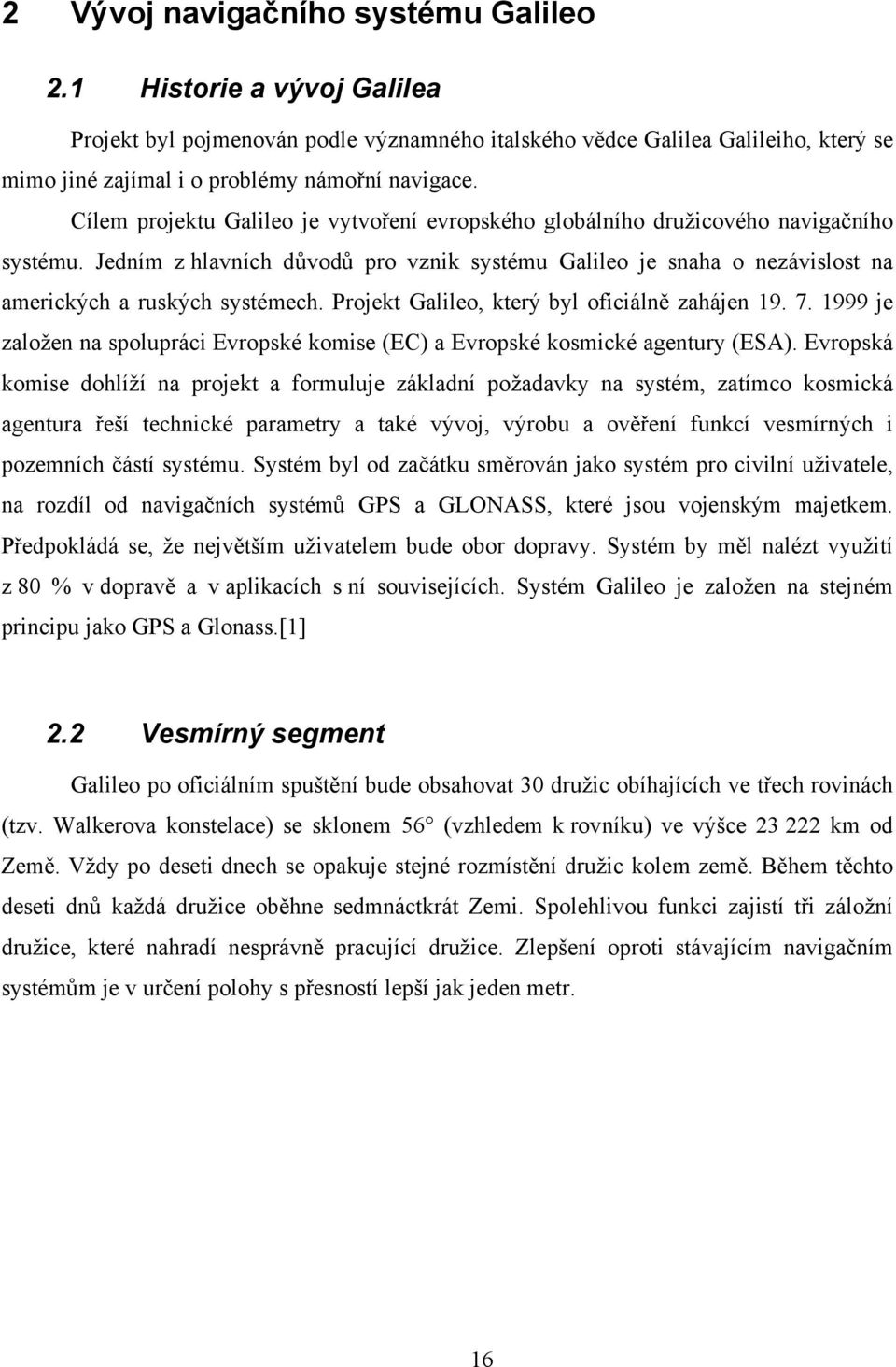 2 Vývoj navigačního systému Galileo

2.1 Historie a vývoj Galilea

Projekt byl pojmenován podle významného italského vědce Galilea Galileiho, který se mimo jiné zajímal i o problémy námořní navigace.

Cílem projektu Galileo je vytvoření evropského globálního družicového navigačního systému. Jedním z hlavních důvodů pro vznik systému Galileo je snaha o nezávislost na amerických a ruských systémech. Projekt Galileo, který byl oficiálně zahájen 19. 7. 1999 je založen na spolupráci Evropské komise (EC) a Evropské kosmické agentury (ESA). Evropská komise dohlíží na projekt a formuluje základní požadavky na systém, zatímco kosmická agentura řeší technické parametry a také vývoj, výrobu a ověření funkcí vesmírných i pozemních částí systému. Systém byl od začátku směrován jako systém pro civilní uživatele, na rozdíl od navigačních systémů GPS a GLONASS, které jsou vojenským majetkem. Předpokládá se, že největším uživatelem bude obor dopravy. Systém by měl nalézt využití z 80 % v dopravě a v aplikacích s ní souvisejících. Systém Galileo je založen na stejném principu jako GPS a Glonass.[1]

2.2 Vesmírný segment

Galileo po oficiálním spuštění bude obsahovat 30 družic obíhajících ve třech rovinách (tzv. Walkerova konstelace) se sklonem 56° (vzhledem k rovníku) ve výšce 23 222 km od Země. Vždy po deseti dnech se opakuje stejné rozmístění družic kolem země. Během těchto deseti dnů každá družice oběhne sedmnáctkrát Zemi. Spolehlivou funkci zajistí tři záložní družice, které nahradí nesprávně pracující družice. Zlepšení oproti stávajícím navigačním systémům je v určení polohy s přesností lepší jak jeden metr.

16